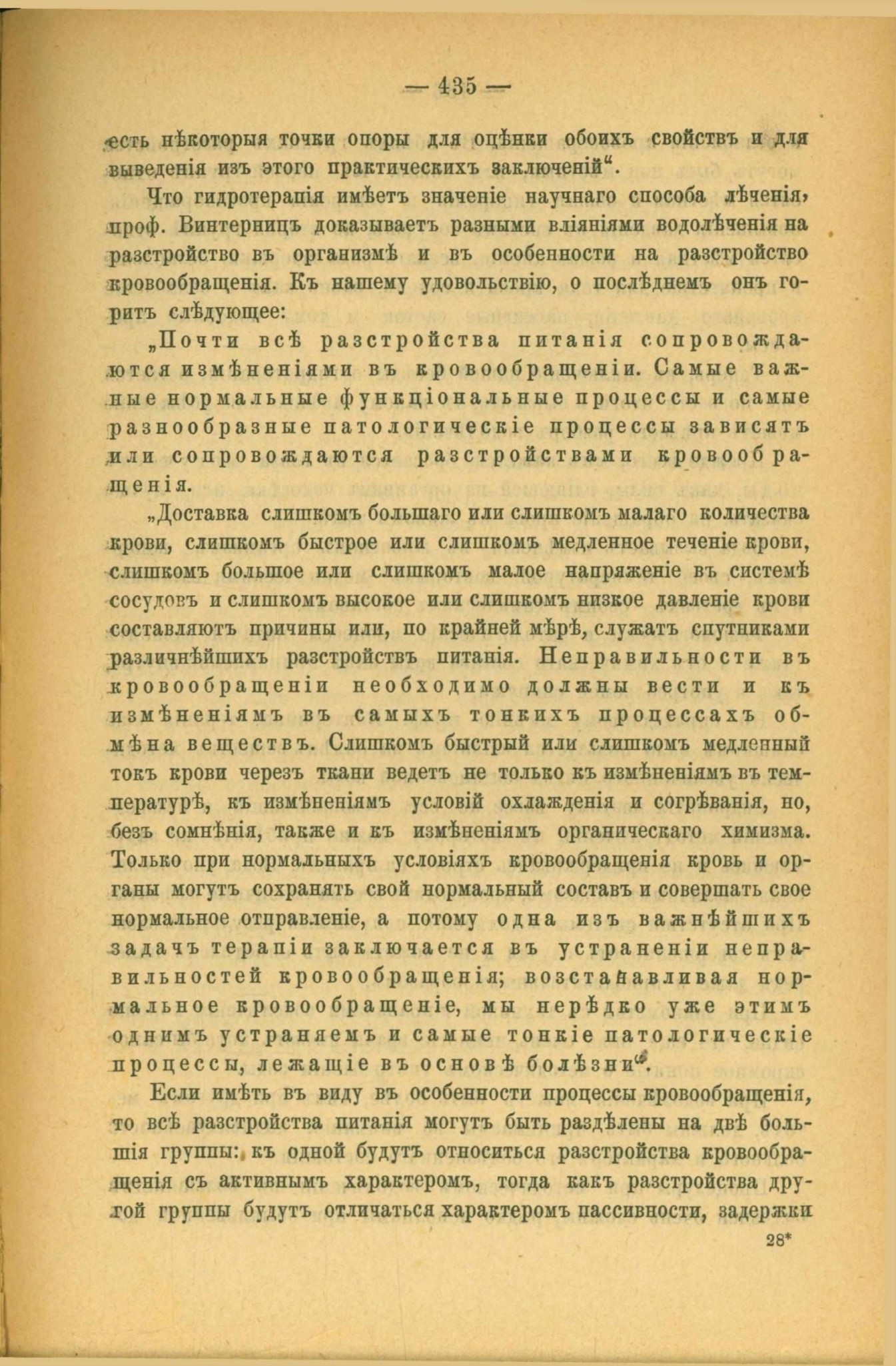 — 435 —

есть нѣкоторыя точки опоры для оцѣнки обоихъ свойствъ и для выведенія изъ этого практическихъ заключеній“.

Что гидротерапія имѣетъ значеніе научнаго способа лѣченія, проф. Винтерницъ доказываетъ разными вліяніями водолѣченія на разстройство въ организмѣ и въ особенности на разстройство кровообращенія. Къ нашему удовольствію, о послѣднемъ онъ горитъ слѣдующее:

„Почти всѣ разстройства питанія сопровождаются измѣненіями въ кровообращеніи. Самые важные нормальные функціональные процессы и самые разнообразные патологическіе процессы зависятъ или сопровождаются разстройствами кровообращенія.

„Доставка слишкомъ большаго или слишкомъ малаго количества крови, слишкомъ быстрое или слишкомъ медленное теченіе крови, слишкомъ большое или слишкомъ малое напряженіе въ системѣ сосудовъ и слишкомъ высокое или слишкомъ низкое давленіе крови составляютъ причины или, по крайней мѣрѣ, служатъ спутниками различнѣйшихъ разстройствъ питанія. Неправильности въ кровообращеніи необходимо должны вести и къ измѣненіямъ въ самыхъ тонкихъ процессахъ обмѣна веществъ. Слишкомъ быстрый или слишкомъ медленный токъ крови черезъ ткани ведетъ не только къ измѣненіямъ въ температурѣ, къ измѣненіямъ условій охлажденія и согрѣванія, но, безъ сомнѣнія, также и къ измѣненіямъ органическаго химизма. Только при нормальныхъ условіяхъ кровообращенія кровь и органы могутъ сохранять свой нормальный составъ и совершать свое нормальное отправленіе, а потому одна изъ важнѣйшихъ задачъ терапіи заключается въ устраненіи неправильностей кровообращенія; возстанавливая нормальное кровообращеніе, мы нерѣдко уже этимъ однимъ устраняемъ и самые тонкіе патологическіе процессы, лежащіе въ основѣ болѣзни“.

Если имѣть въ виду въ особенности процессы кровообращенія, то всѣ разстройства питанія могутъ быть раздѣлены на двѣ большія группы: къ одной будутъ относиться разстройства кровообращенія съ активнымъ характеромъ, тогда какъ разстройства другой группы будутъ отличаться характеромъ пассивности, задержки

28*